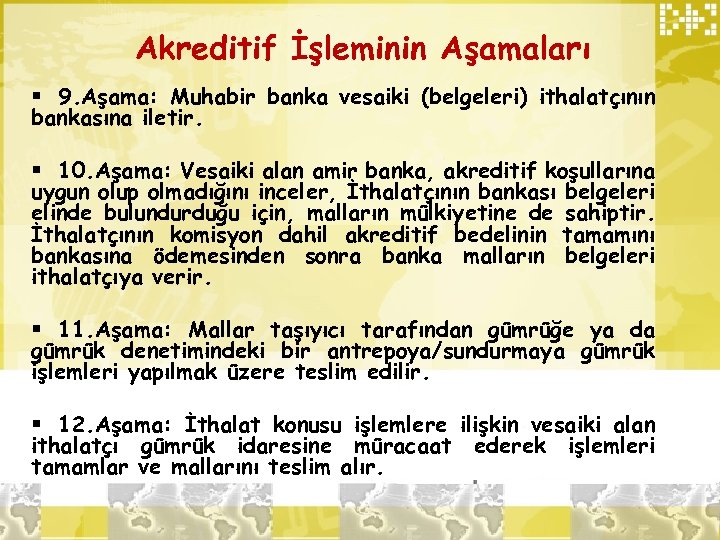 Akreditif İşleminin Aşamaları

▪ 9.Aşama: Muhabir banka vesaiki (belgeleri) ithalatçının bankasına iletir.

▪ 10.Aşama: Vesaiki alan amir banka, akreditif koşullarına uygun olup olmadığını inceler, İthalatçının bankası belgeleri elinde bulundurduğu için, malların mülkiyetine de sahiptir. İthalatçının komisyon dahil akreditif bedelinin tamamını bankasına ödemesinden sonra banka malların belgeleri ithalatçıya verir.

▪ 11.Aşama: Mallar taşıyıcı tarafından gümrüğe ya da gümrük denetimindeki bir antrepoya/sundurmaya gümrük işlemleri yapılmak üzere teslim edilir.

▪ 12.Aşama: İthalat konusu işlemlere ilişkin vesaiki alan ithalatçı gümrük idaresine müracaat ederek işlemleri tamamlar ve mallarını teslim alır.